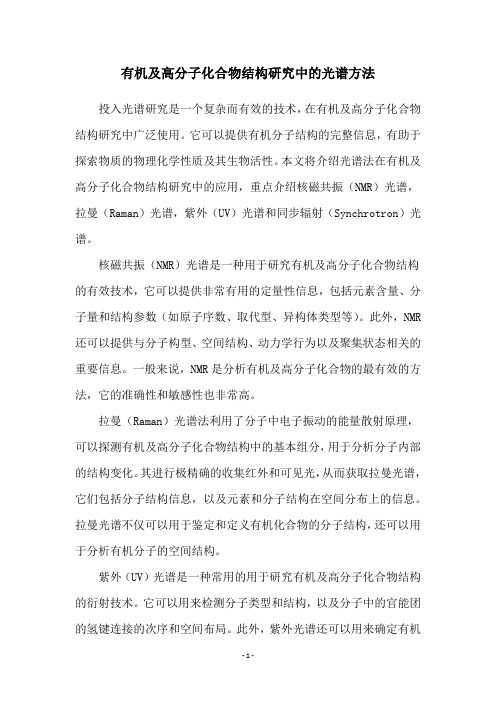 有机及高分子化合物结构研究中的光谱方法

投入光谱研究是一个复杂而有效的技术，在有机及高分子化合物结构研究中广泛使用。它可以提供有机分子结构的完整信息，有助于探索物质的物理化学性质及其生物活性。本文将介绍光谱法在有机及高分子化合物结构研究中的应用，重点介绍核磁共振（NMR）光谱，拉曼（Raman）光谱，紫外（UV）光谱和同步辐射（Synchrotron）光谱。

核磁共振（NMR）光谱是一种用于研究有机及高分子化合物结构的有效技术，它可以提供非常有用的定量性信息，包括元素含量、分子量和结构参数（如原子序数、取代型、异构体类型等）。此外，NMR还可以提供与分子构型、空间结构、动力学行为以及聚集状态相关的重要信息。一般来说，NMR是分析有机及高分子化合物的最有效的方法，它的准确性和敏感性也非常高。

拉曼（Raman）光谱法利用了分子中电子振动的能量散射原理，可以探测有机及高分子化合物结构中的基本组分，用于分析分子内部的结构变化。其进行极精确的收集红外和可见光，从而获取拉曼光谱，它们包括分子结构信息，以及元素和分子结构在空间分布上的信息。拉曼光谱不仅可以用于鉴定和定义有机化合物的分子结构，还可以用于分析有机分子的空间结构。

紫外（UV）光谱是一种常用的用于研究有机及高分子化合物结构的衍射技术。它可以用来检测分子类型和结构，以及分子中的官能团的氢键连接的次序和空间布局。此外，紫外光谱还可以用来确定有机

- 1 -